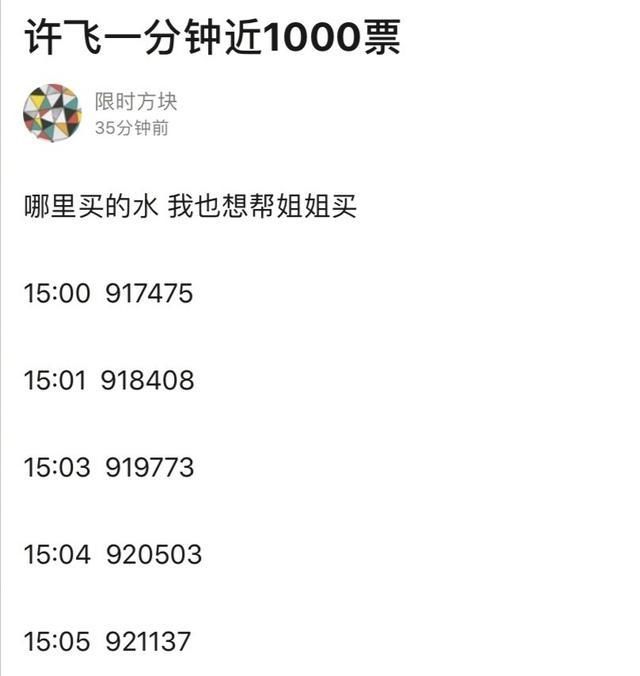 许飞一分钟近1000票

限时方块
35分钟前

哪里买的水 我也想帮姐姐买

15:00 917475

15:01 918408

15:03 919773

15:04 920503

15:05 921137